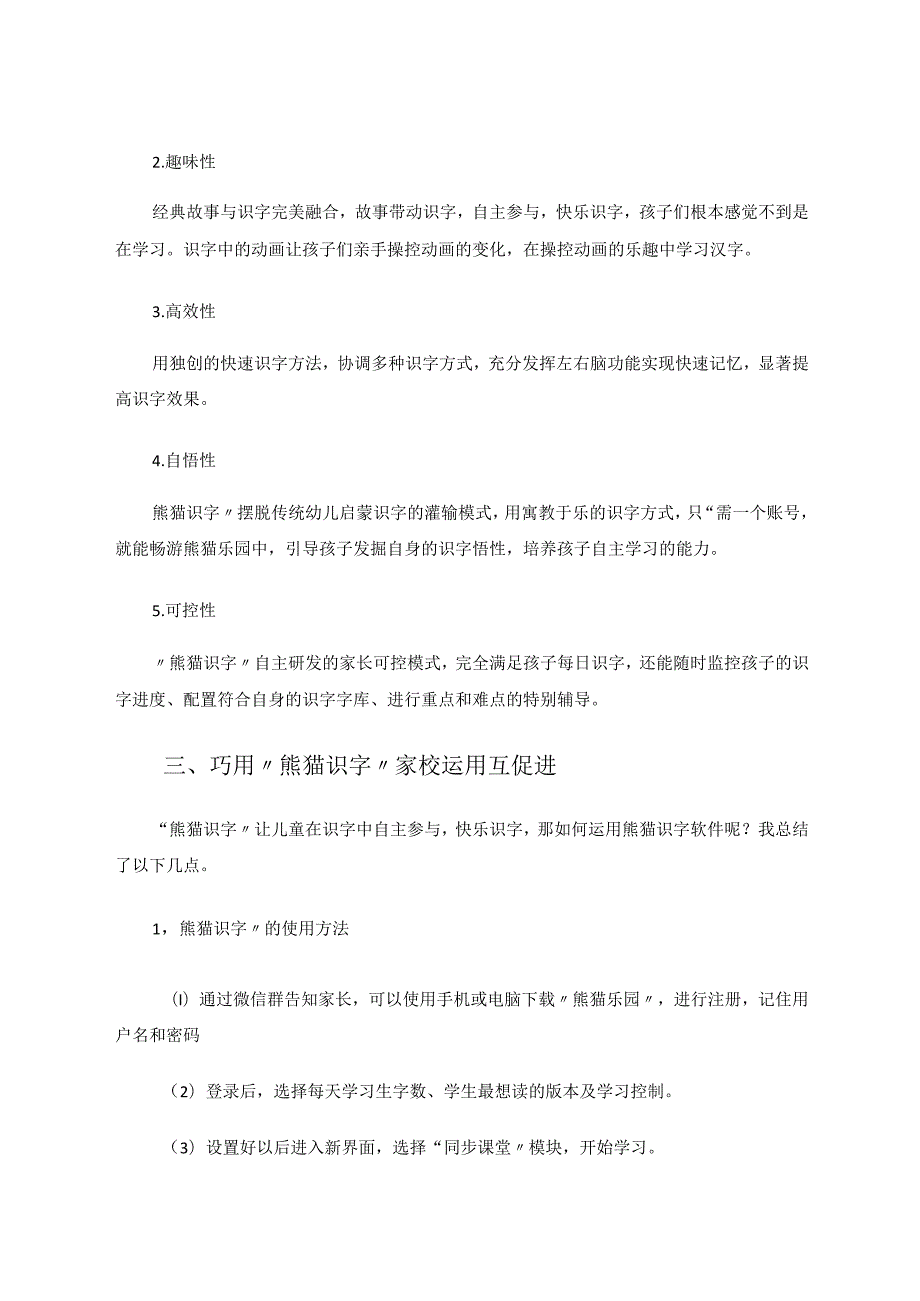 2.趣味性

经典故事与识字完美融合，故事带动识字，自主参与，快乐识字，孩子们根本感觉不到是在学习。识字中的动画让孩子们亲手操控动画的变化，在操控动画的乐趣中学习汉字。

3.高效性

用独创的快速识字方法，协调多种识字方式，充分发挥左右脑功能实现快速记忆，显著提高识字效果。

4.自悟性

熊猫识字〃摆脱传统幼儿启蒙识字的灌输模式，用寓教于乐的识字方式，只“需一个账号，就能畅游熊猫乐园中，引导孩子发掘自身的识字悟性，培养孩子自主学习的能力。

5.可控性

〃熊猫识字〃自主研发的家长可控模式，完全满足孩子每日识字，还能随时监控孩子的识字进度、配置符合自身的识字字库、进行重点和难点的特别辅导。

三、巧用〃熊猫识字〃家校运用互促进

“熊猫识字〃让儿童在识字中自主参与，快乐识字，那如何运用熊猫识字软件呢？我总结了以下几点。

1，熊猫识字〃的使用方法

⑴ 通过微信群告知家长，可以使用手机或电脑下载〃熊猫乐园〃，进行注册，记住用户名和密码

（2）登录后，选择每天学习生字数、学生最想读的版本及学习控制。

（3）设置好以后进入新界面，选择“同步课堂〃模块，开始学习。